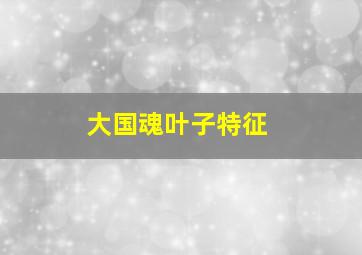 大国魂叶子特征